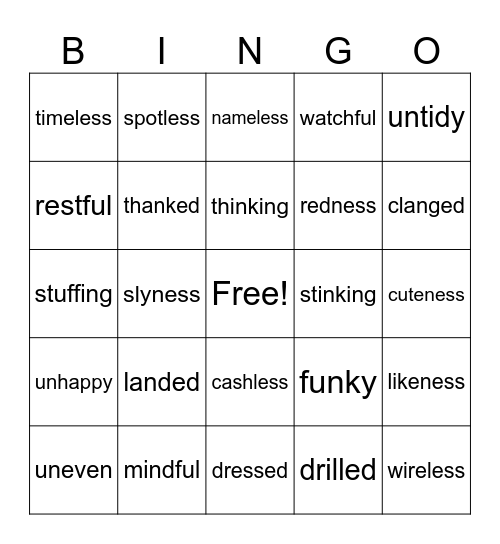 | B | I | N | G | O |
|---|---|---|---|---|
| timeless | spotless | nameless | watchful | untidy |
| restful | thanked | thinking | redness | clanged |
| stuffing | slyness | Free! | stinking | cuteness |
| unhappy | landed | cashless | funky | likeness |
| uneven | mindful | dressed | drilled | wireless |